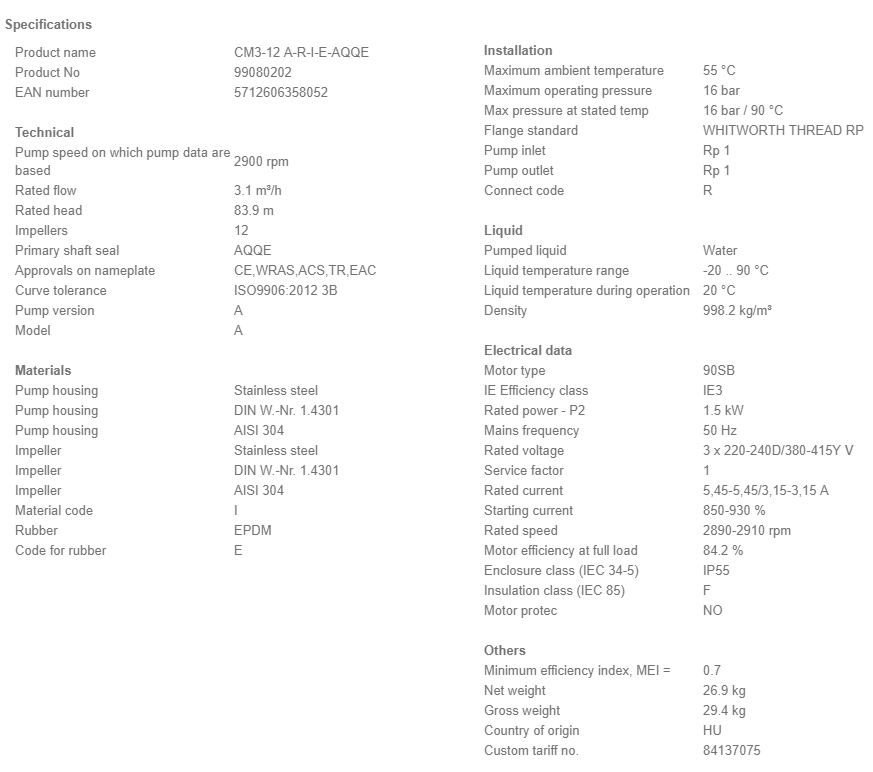 Specifications

| | |
|---|---|
| Product name | CM3-12 A-R-I-E-AQQE |
| Product No | 99080202 |
| EAN number | 5712606358052 |

Technical

| | |
|---|---|
| Pump speed on which pump data are based | 2900 rpm |
| Rated flow | 3.1 m³/h |
| Rated head | 83.9 m |
| Impellers | 12 |
| Primary shaft seal | AQQE |
| Approvals on nameplate | CE,WRAS,ACS,TR,EAC |
| Curve tolerance | ISO9906:2012 3B |
| Pump version | A |
| Model | A |

Materials

| | |
|---|---|
| Pump housing | Stainless steel |
| Pump housing | DIN W.-Nr. 1.4301 |
| Pump housing | AISI 304 |
| Impeller | Stainless steel |
| Impeller | DIN W.-Nr. 1.4301 |
| Impeller | AISI 304 |
| Material code | I |
| Rubber | EPDM |
| Code for rubber | E |

Installation

| | |
|---|---|
| Maximum ambient temperature | 55 °C |
| Maximum operating pressure | 16 bar |
| Max pressure at stated temp | 16 bar / 90 °C |
| Flange standard | WHITWORTH THREAD RP |
| Pump inlet | Rp 1 |
| Pump outlet | Rp 1 |
| Connect code | R |

Liquid

| | |
|---|---|
| Pumped liquid | Water |
| Liquid temperature range | -20 .. 90 °C |
| Liquid temperature during operation | 20 °C |
| Density | 998.2 kg/m³ |

Electrical data

| | |
|---|---|
| Motor type | 90SB |
| IE Efficiency class | IE3 |
| Rated power - P2 | 1.5 kW |
| Mains frequency | 50 Hz |
| Rated voltage | 3 x 220-240D/380-415Y V |
| Service factor | 1 |
| Rated current | 5,45-5,45/3,15-3,15 A |
| Starting current | 850-930 % |
| Rated speed | 2890-2910 rpm |
| Motor efficiency at full load | 84.2 % |
| Enclosure class (IEC 34-5) | IP55 |
| Insulation class (IEC 85) | F |
| Motor protec | NO |

Others

| | |
|---|---|
| Minimum efficiency index, MEI = | 0.7 |
| Net weight | 26.9 kg |
| Gross weight | 29.4 kg |
| Country of origin | HU |
| Custom tariff no. | 84137075 |